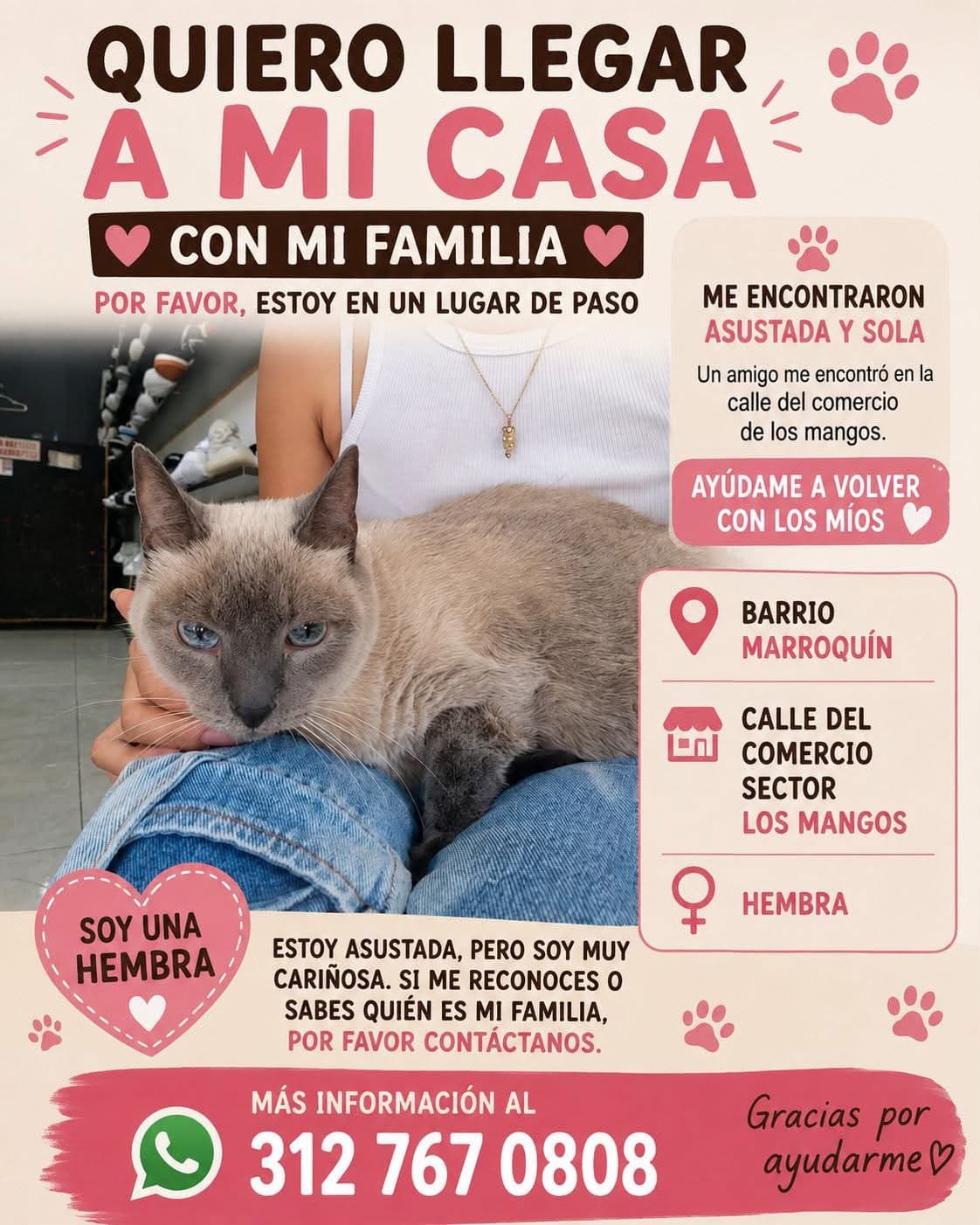 QUIERO LLEGAR
A MI CASA
CON MI FAMILIA

POR FAVOR, ESTOY EN UN LUGAR DE PASO

ME ENCONTRARON
ASUSTADA Y SOLA

Un amigo me encontró en la calle del comercio de los mangos.

AYÚDAME A VOLVER CON LOS MÍOS

BARRIO
MARROQUÍN

CALLE DEL COMERCIO SECTOR
LOS MANGOS

HEMBRA

SOY UNA HEMBRA

ESTOY ASUSTADA, PERO SOY MUY CARIÑOSA. SI ME RECONOCES O SABES QUIÉN ES MI FAMILIA,
POR FAVOR CONTÁCTANOS.

MÁS INFORMACIÓN AL
312 767 0808

Gracias por ayudarme